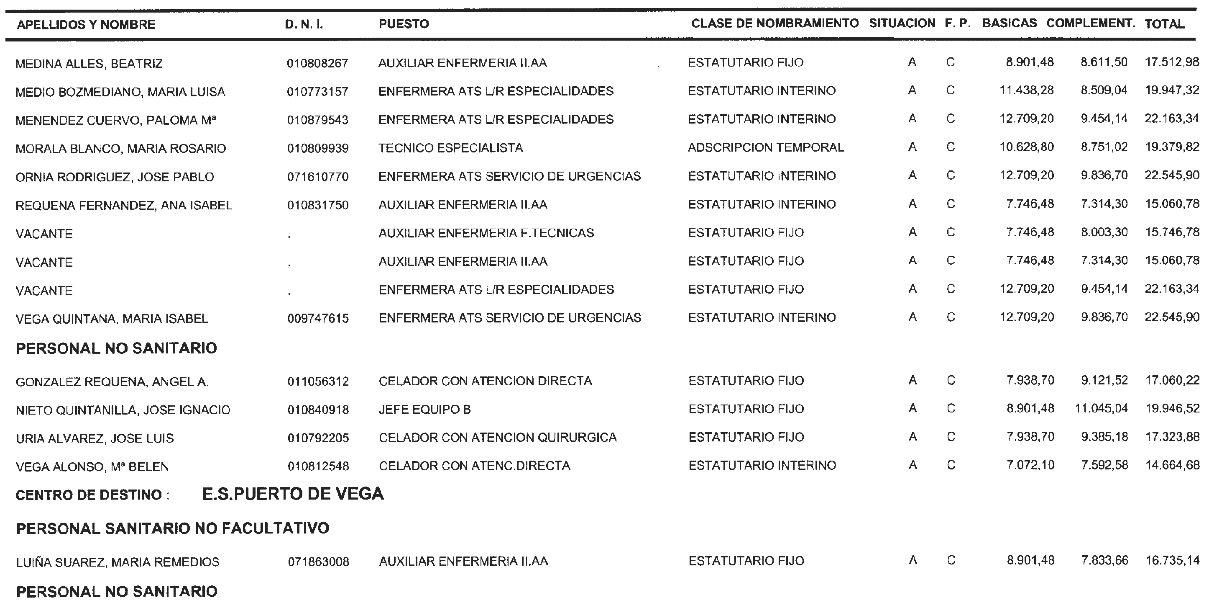 | APELLIDOS Y NOMBRE | D. N. I. | PUESTO | CLASE DE NOMBRAMIENTO | SITUACION | F. P. | BASICAS | COMPLEMENT. | TOTAL |
|---|---|---|---|---|---|---|---|---|
| MEDINA ALLES, BEATRIZ | 010808267 | AUXILIAR ENFERMERIA II.AA | ESTATUTARIO FIJO | A | C | 8.901,48 | 8.611,50 | 17.512,98 |
| MEDIO BOZMEDIANO, MARIA LUISA | 010773157 | ENFERMERA ATS L/R ESPECIALIDADES | ESTATUTARIO INTERINO | A | C | 11.438,28 | 8.509,04 | 19.947,32 |
| MENENDEZ CUERVO, PALOMA Mª | 010879543 | ENFERMERA ATS L/R ESPECIALIDADES | ESTATUTARIO INTERINO | A | C | 12.709,20 | 9.454,14 | 22.163,34 |
| MORALA BLANCO, MARIA ROSARIO | 010809939 | TECNICO ESPECIALISTA | ADSCRIPCION TEMPORAL | A | C | 10.628,80 | 8.751,02 | 19.379,82 |
| ORNIA RODRIGUEZ, JOSE PABLO | 071610770 | ENFERMERA ATS SERVICIO DE URGENCIAS | ESTATUTARIO INTERINO | A | C | 12.709,20 | 9.836,70 | 22.545,90 |
| REQUENA FERNANDEZ, ANA ISABEL | 010831750 | AUXILIAR ENFERMERIA II.AA | ESTATUTARIO INTERINO | A | C | 7.746,48 | 7.314,30 | 15.060,78 |
| VACANTE | . | AUXILIAR ENFERMERIA F.TECNICAS | ESTATUTARIO FIJO | A | C | 7.746,48 | 8.003,30 | 15.746,78 |
| VACANTE | . | AUXILIAR ENFERMERIA II.AA | ESTATUTARIO FIJO | A | C | 7.746,48 | 7.314,30 | 15.060,78 |
| VACANTE | . | ENFERMERA ATS L/R ESPECIALIDADES | ESTATUTARIO FIJO | A | C | 12.709,20 | 9.454,14 | 22.163,34 |
| VEGA QUINTANA, MARIA ISABEL | 009747615 | ENFERMERA ATS SERVICIO DE URGENCIAS | ESTATUTARIO INTERINO | A | C | 12.709,20 | 9.836,70 | 22.545,90 |

PERSONAL NO SANITARIO

| | | | | | | | | |
|---|---|---|---|---|---|---|---|---|
| GONZALEZ REQUENA, ANGEL A. | 011056312 | CELADOR CON ATENCION DIRECTA | ESTATUTARIO FIJO | A | C | 7.938,70 | 9.121,52 | 17.060,22 |
| NIETO QUINTANILLA, JOSE IGNACIO | 010840918 | JEFE EQUIPO B | ESTATUTARIO FIJO | A | C | 8.901,48 | 11.045,04 | 19.946,52 |
| URIA ALVAREZ, JOSE LUIS | 010792205 | CELADOR CON ATENCION QUIRURGICA | ESTATUTARIO FIJO | A | C | 7.938,70 | 9.385,18 | 17.323,88 |
| VEGA ALONSO, Mª BELEN | 010812548 | CELADOR CON ATENC.DIRECTA | ESTATUTARIO INTERINO | A | C | 7.072,10 | 7.592,58 | 14.664,68 |

CENTRO DE DESTINO : E.S.PUERTO DE VEGA

PERSONAL SANITARIO NO FACULTATIVO

| | | | | | | | | |
|---|---|---|---|---|---|---|---|---|
| LUIÑA SUAREZ, MARIA REMEDIOS | 071863008 | AUXILIAR ENFERMERIA II.AA | ESTATUTARIO FIJO | A | C | 8.901,48 | 7.833,66 | 16.735,14 |

PERSONAL NO SANITARIO